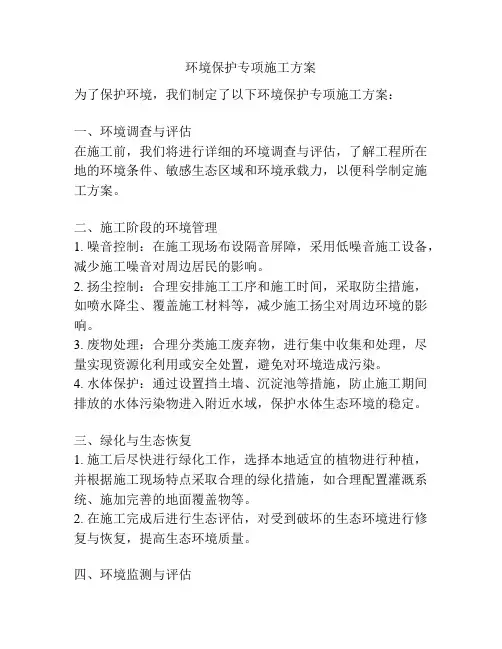 环境保护专项施工方案

为了保护环境，我们制定了以下环境保护专项施工方案：

一、环境调查与评估
在施工前，我们将进行详细的环境调查与评估，了解工程所在地的环境条件、敏感生态区域和环境承载力，以便科学制定施工方案。

二、施工阶段的环境管理
1. 噪音控制：在施工现场布设隔音屏障，采用低噪音施工设备，减少施工噪音对周边居民的影响。
2. 扬尘控制：合理安排施工工序和施工时间，采取防尘措施，如喷水降尘、覆盖施工材料等，减少施工扬尘对周边环境的影响。
3. 废物处理：合理分类施工废弃物，进行集中收集和处理，尽量实现资源化利用或安全处置，避免对环境造成污染。
4. 水体保护：通过设置挡土墙、沉淀池等措施，防止施工期间排放的水体污染物进入附近水域，保护水体生态环境的稳定。

三、绿化与生态恢复
1. 施工后尽快进行绿化工作，选择本地适宜的植物进行种植，并根据施工现场特点采取合理的绿化措施，如合理配置灌溉系统、施加完善的地面覆盖物等。
2. 在施工完成后进行生态评估，对受到破坏的生态环境进行修复与恢复，提高生态环境质量。

四、环境监测与评估